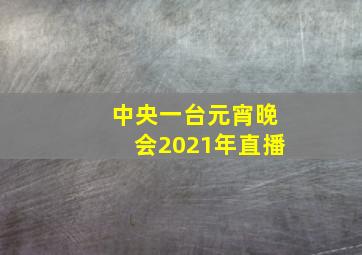 中央一台元宵晚会2021年直播